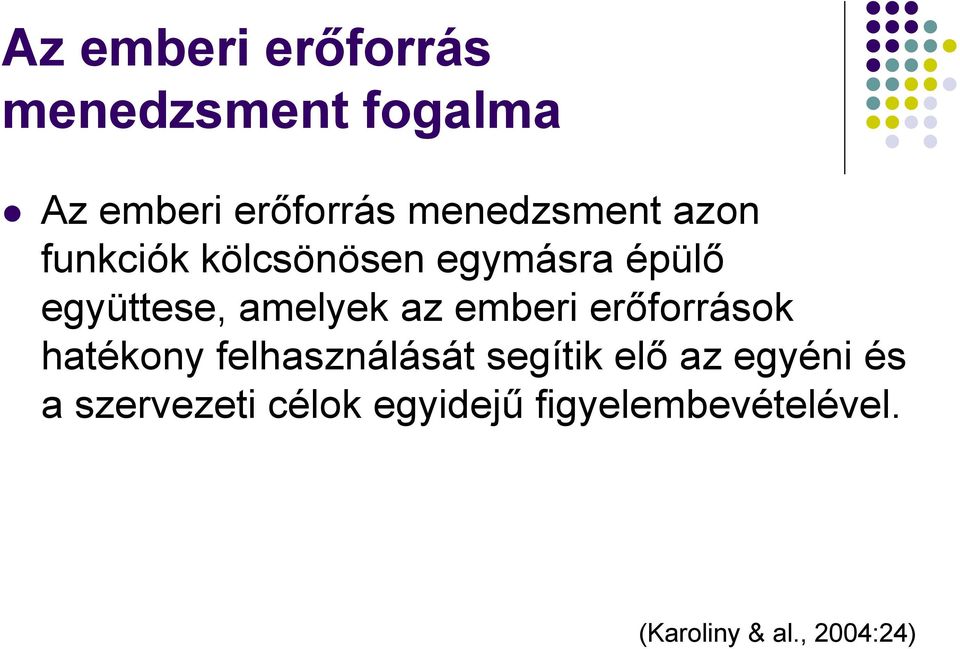 Az emberi erőforrás menedzsment fogalma

Az emberi erőforrás menedzsment azon funkciók kölcsönösen egymásra épülő együttese, amelyek az emberi erőforrások hatékony felhasználását segítik elő az egyéni és a szervezeti célok egyidejű figyelembevételével.

(Karoliny & al., 2004:24)